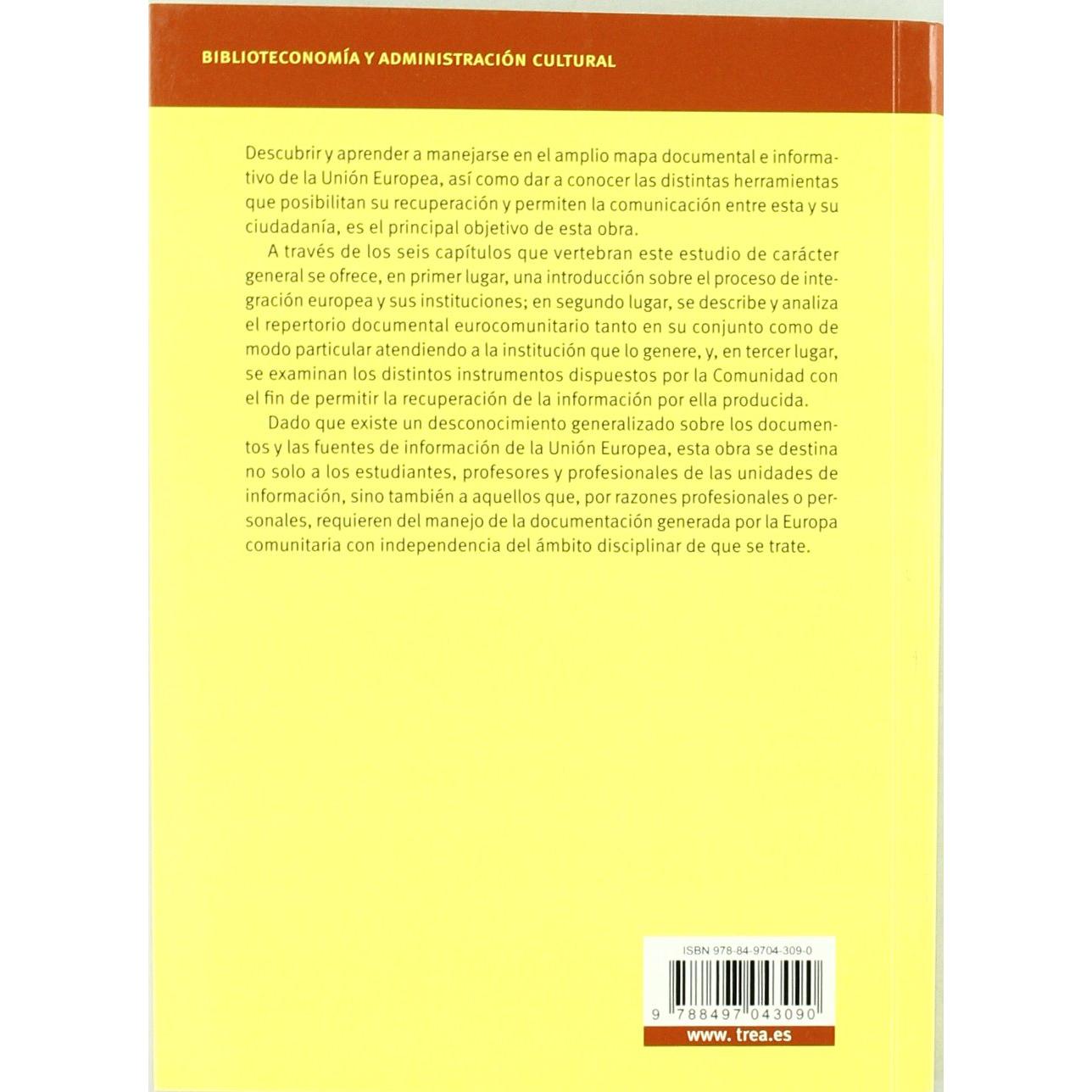 BIBLIOTECONOMÍA Y ADMINISTRACIÓN CULTURAL

Descubrir y aprender a manejarse en el amplio mapa documental e informativo de la Unión Europea, así como dar a conocer las distintas herramientas que posibilitan su recuperación y permiten la comunicación entre esta y su ciudadanía, es el principal objetivo de esta obra.

A través de los seis capítulos que vertebran este estudio de carácter general se ofrece, en primer lugar, una introducción sobre el proceso de integración europea y sus instituciones; en segundo lugar, se describe y analiza el repertorio documental eurocomunitario tanto en su conjunto como de modo particular atendiendo a la institución que lo genere, y, en tercer lugar, se examinan los distintos instrumentos dispuestos por la Comunidad con el fin de permitir la recuperación de la información por ella producida.

Dado que existe un desconocimiento generalizado sobre los documentos y las fuentes de información de la Unión Europea, esta obra se destina no solo a los estudiantes, profesores y profesionales de las unidades de información, sino también a aquellos que, por razones profesionales o personales, requieren del manejo de la documentación generada por la Europa comunitaria con independencia del ámbito disciplinar de que se trate.

ISBN 978-84-9704-309-0

9 788497 043090

www. trea.es